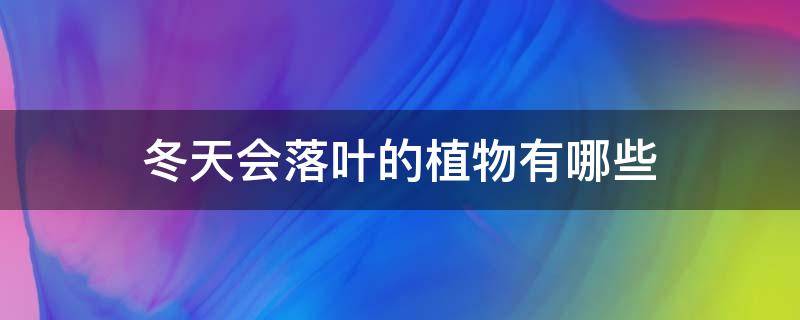 冬天会落叶的植物有哪些